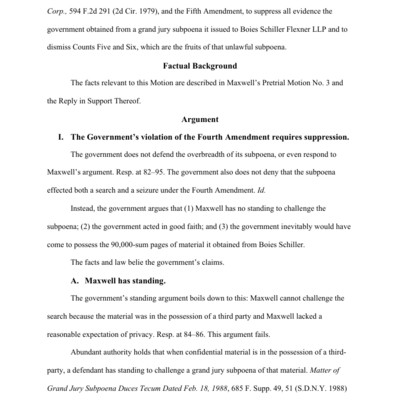 Corp., 594 F.2d 291 (2d Cir. 1979), and the Fifth Amendment, to suppress all evidence the government obtained from a grand jury subpoena it issued to Boies Schiller Flexner LLP and to dismiss Counts Five and Six, which are the fruits of that unlawful subpoena.

Factual Background

The facts relevant to this Motion are described in Maxwell's Pretrial Motion No. 3 and the Reply in Support Thereof.

Argument

I. The Government's violation of the Fourth Amendment requires suppression.

The government does not defend the overbreadth of its subpoena, or even respond to Maxwell's argument. Resp. at 82–95. The government also does not deny that the subpoena effected both a search and a seizure under the Fourth Amendment. Id.

Instead, the government argues that (1) Maxwell has no standing to challenge the subpoena; (2) the government acted in good faith; and (3) the government inevitably would have come to possess the 90,000-sum pages of material it obtained from Boies Schiller.

The facts and law belie the government's claims.

A. Maxwell has standing.

The government's standing argument boils down to this: Maxwell cannot challenge the search because the material was in the possession of a third party and Maxwell lacked a reasonable expectation of privacy. Resp. at 84–86. This argument fails.

Abundant authority holds that when confidential material is in the possession of a third-party, a defendant has standing to challenge a grand jury subpoena of that material. Matter of Grand Jury Subpoena Duces Tecum Dated Feb. 18, 1988, 685 F. Supp. 49, 51 (S.D.N.Y. 1988)